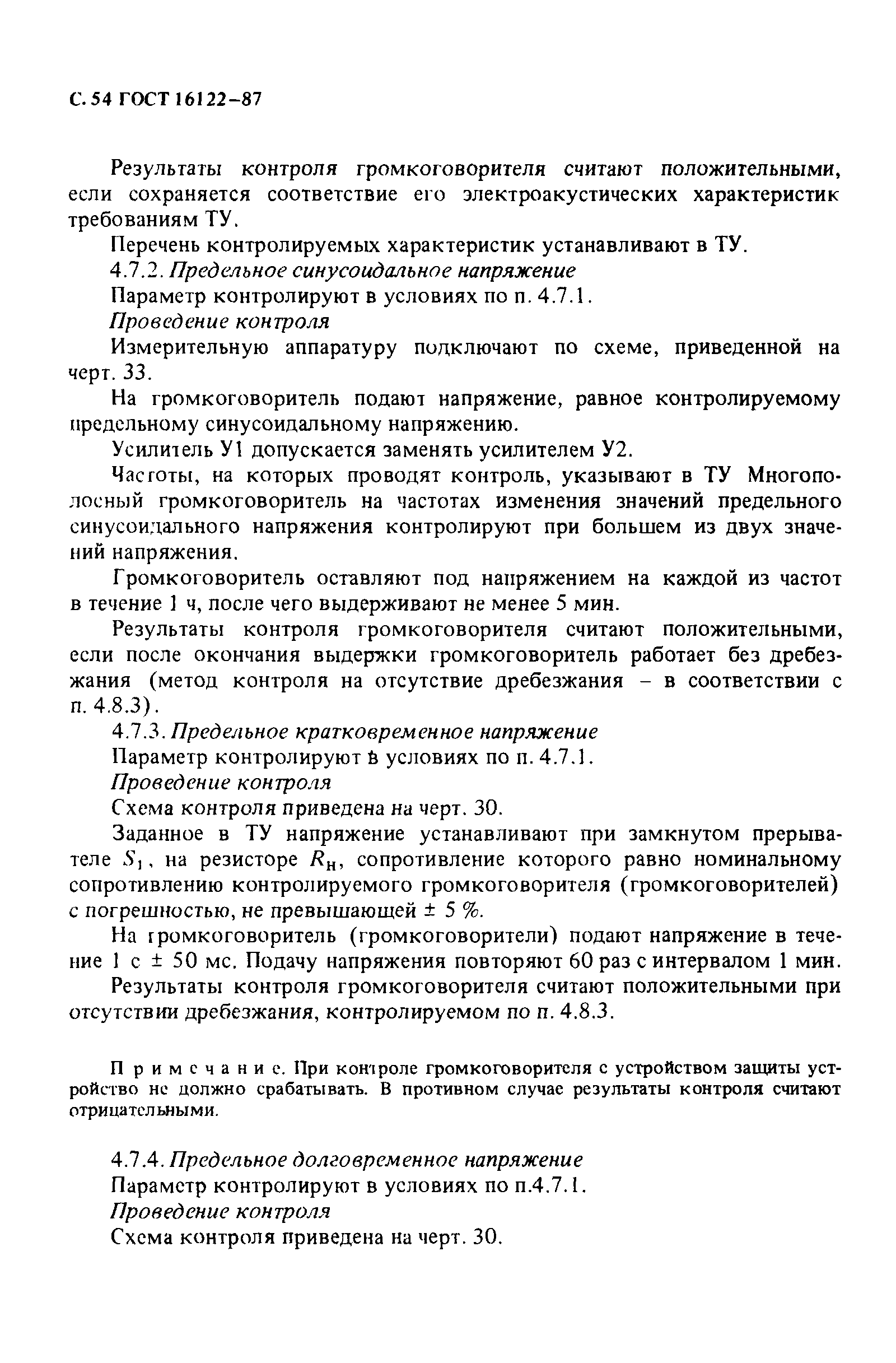 С. 54 ГОСТ 16122–87

Результаты контроля громкоговорителя считают положительными, если сохраняется соответствие его электроакустических характеристик требованиям ТУ.

Перечень контролируемых характеристик устанавливают в ТУ.

4.7.2. Предельное синусоидальное напряжение

Параметр контролируют в условиях по п. 4.7.1.

Проведение контроля

Измерительную аппаратуру подключают по схеме, приведенной на черт. 33.

На громкоговоритель подают напряжение, равное контролируемому предельному синусоидальному напряжению.

Усилитель У1 допускается заменять усилителем У2.

Частоты, на которых проводят контроль, указывают в ТУ Многополосный громкоговоритель на частотах изменения значений предельного синусоидального напряжения контролируют при большем из двух значений напряжения.

Громкоговоритель оставляют под напряжением на каждой из частот в течение 1 ч, после чего выдерживают не менее 5 мин.

Результаты контроля громкоговорителя считают положительными, если после окончания выдержки громкоговоритель работает без дребезжания (метод контроля на отсутствие дребезжания – в соответствии с п. 4.8.3).

4.7.3. Предельное кратковременное напряжение

Параметр контролируют в условиях по п. 4.7.1.

Проведение контроля

Схема контроля приведена на черт. 30.

Заданное в ТУ напряжение устанавливают при замкнутом прерывателе $S_1$, на резисторе $R_н$, сопротивление которого равно номинальному сопротивлению контролируемого громкоговорителя (громкоговорителей) с погрешностью, не превышающей ± 5 %.

На громкоговоритель (громкоговорители) подают напряжение в течение 1 с ± 50 мс. Подачу напряжения повторяют 60 раз с интервалом 1 мин.

Результаты контроля громкоговорителя считают положительными при отсутствии дребезжания, контролируемом по п. 4.8.3.

Примечание. При контроле громкоговорителя с устройством защиты устройство не должно срабатывать. В противном случае результаты контроля считают отрицательными.

4.7.4. Предельное долговременное напряжение

Параметр контролируют в условиях по п.4.7.1.

Проведение контроля

Схема контроля приведена на черт. 30.